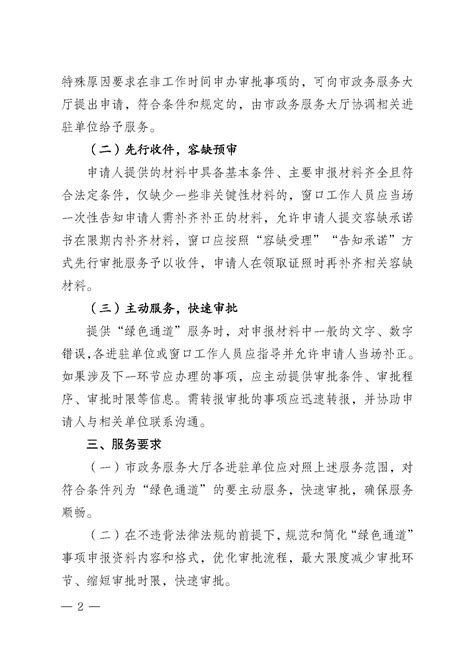 特殊原因要求在非工作时间申办审批事项的，可向市政务服务大厅提出申请，符合条件和规定的，由市政务服务大厅协调相关进驻单位给予服务。

（二）先行收件，容缺预审

申请人提供的材料中具备基本条件、主要申报材料齐全且符合法定条件，仅缺少一些非关键性材料的，窗口工作人员应当场一次性告知申请人需补齐补正的材料，允许申请人提交容缺承诺书在限期内补齐材料，窗口应按照“容缺受理”“告知承诺”方式先行审批服务予以收件，申请人在领取证照时再补齐相关容缺材料。

（三）主动服务，快速审批

提供“绿色通道”服务时，对申报材料中一般的文字、数字错误，各进驻单位或窗口工作人员应指导并允许申请人当场补正。如果涉及下一环节应办理的事项，应主动提供审批条件、审批程序、审批时限等信息。需转报审批的事项应迅速转报，并协助申请人与相关单位联系沟通。

三、服务要求

（一）市政务服务大厅各进驻单位应对照上述服务范围，对符合条件列为“绿色通道”的要主动服务，快速审批，确保服务顺畅。

（二）在不违背法律法规的前提下，规范和简化“绿色通道”事项申报资料内容和格式，优化审批流程，最大限度减少审批环节、缩短审批时限，快速审批。

— 2 —